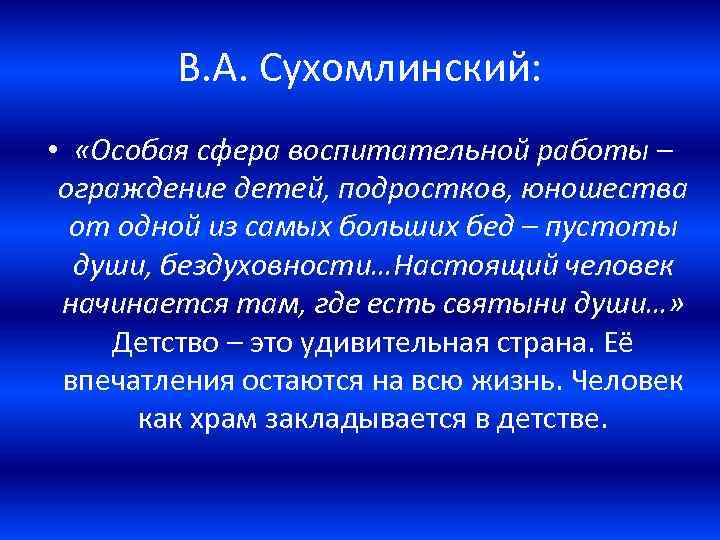 В.А. Сухомлинский:

• «Особая сфера воспитательной работы – ограждение детей, подростков, юношества от одной из самых больших бед – пустоты души, бездуховности…Настоящий человек начинается там, где есть святыни души…» Детство – это удивительная страна. Её впечатления остаются на всю жизнь. Человек как храм закладывается в детстве.